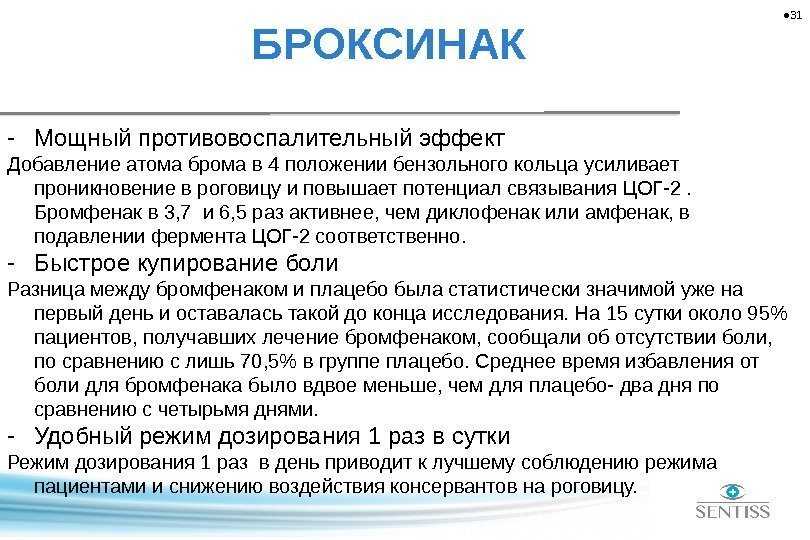 ●31

БРОКСИНАК

- Мощный противовоспалительный эффект

Добавление атома брома в 4 положении бензольного кольца усиливает проникновение в роговицу и повышает потенциал связывания ЦОГ-2 . Бромфенак в 3,7 и 6,5 раз активнее, чем диклофенак или амфенак, в подавлении фермента ЦОГ-2 соответственно.

- Быстрое купирование боли

Разница между бромфенаком и плацебо была статистически значимой уже на первый день и оставалась такой до конца исследования. На 15 сутки около 95% пациентов, получавших лечение бромфенаком, сообщали об отсутствии боли, по сравнению с лишь 70,5% в группе плацебо. Среднее время избавления от боли для бромфенака было вдвое меньше, чем для плацебо- два дня по сравнению с четырьмя днями.

- Удобный режим дозирования 1 раз в сутки

Режим дозирования 1 раз в день приводит к лучшему соблюдению режима пациентами и снижению воздействия консервантов на роговицу.

SENTISS